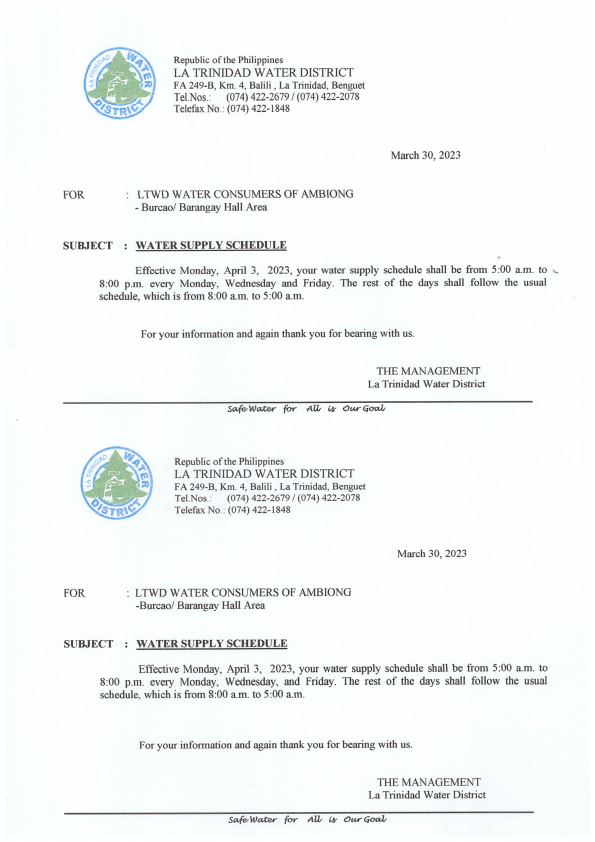 LA TRINIDAD WATER DISTRICT

Republic of the Philippines
LA TRINIDAD WATER DISTRICT
FA 249-B, Km. 4, Balili , La Trinidad, Benguet
Tel.Nos.: (074) 422-2679 / (074) 422-2078
Telefax No.: (074) 422-1848

March 30, 2023

FOR : LTWD WATER CONSUMERS OF AMBIONG
- Burcao/ Barangay Hall Area

SUBJECT : WATER SUPPLY SCHEDULE

Effective Monday, April 3, 2023, your water supply schedule shall be from 5:00 a.m. to 8:00 p.m. every Monday, Wednesday and Friday. The rest of the days shall follow the usual schedule, which is from 8:00 a.m. to 5:00 a.m.

For your information and again thank you for bearing with us.

THE MANAGEMENT
La Trinidad Water District

Safe Water for All is Our Goal

LA TRINIDAD WATER DISTRICT

Republic of the Philippines
LA TRINIDAD WATER DISTRICT
FA 249-B, Km. 4, Balili , La Trinidad, Benguet
Tel.Nos.: (074) 422-2679 / (074) 422-2078
Telefax No.: (074) 422-1848

March 30, 2023

FOR : LTWD WATER CONSUMERS OF AMBIONG
-Burcao/ Barangay Hall Area

SUBJECT : WATER SUPPLY SCHEDULE

Effective Monday, April 3, 2023, your water supply schedule shall be from 5:00 a.m. to 8:00 p.m. every Monday, Wednesday, and Friday. The rest of the days shall follow the usual schedule, which is from 8:00 a.m. to 5:00 a.m.

For your information and again thank you for bearing with us.

THE MANAGEMENT
La Trinidad Water District

Safe Water for All is Our Goal